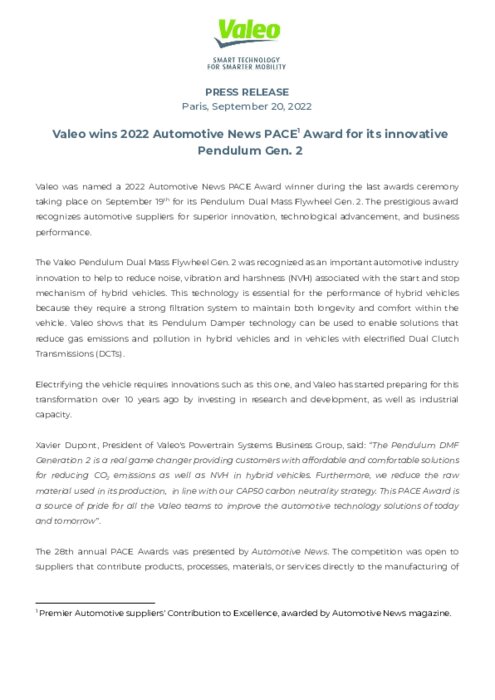 Valeo

SMART TECHNOLOGY FOR SMARTER MOBILITY

PRESS RELEASE
Paris, September 20, 2022

Valeo wins 2022 Automotive News PACE$^1$ Award for its innovative Pendulum Gen. 2

Valeo was named a 2022 Automotive News PACE Award winner during the last awards ceremony taking place on September 19$^{th}$ for its Pendulum Dual Mass Flywheel Gen. 2. The prestigious award recognizes automotive suppliers for superior innovation, technological advancement, and business performance.

The Valeo Pendulum Dual Mass Flywheel Gen. 2 was recognized as an important automotive industry innovation to help to reduce noise, vibration and harshness (NVH) associated with the start and stop mechanism of hybrid vehicles. This technology is essential for the performance of hybrid vehicles because they require a strong filtration system to maintain both longevity and comfort within the vehicle. Valeo shows that its Pendulum Damper technology can be used to enable solutions that reduce gas emissions and pollution in hybrid vehicles and in vehicles with electrified Dual Clutch Transmissions (DCTs).

Electrifying the vehicle requires innovations such as this one, and Valeo has started preparing for this transformation over 10 years ago by investing in research and development, as well as industrial capacity.

Xavier Dupont, President of Valeo's Powertrain Systems Business Group, said: "The Pendulum DMF Generation 2 is a real game changer providing customers with affordable and comfortable solutions for reducing $CO_2$ emissions as well as NVH in hybrid vehicles. Furthermore, we reduce the raw material used in its production, in line with our CAP50 carbon neutrality strategy. This PACE Award is a source of pride for all the Valeo teams to improve the automotive technology solutions of today and tomorrow".

The 28th annual PACE Awards was presented by Automotive News. The competition was open to suppliers that contribute products, processes, materials, or services directly to the manufacturing of

$^1$ Premier Automotive suppliers' Contribution to Excellence, awarded by Automotive News magazine.